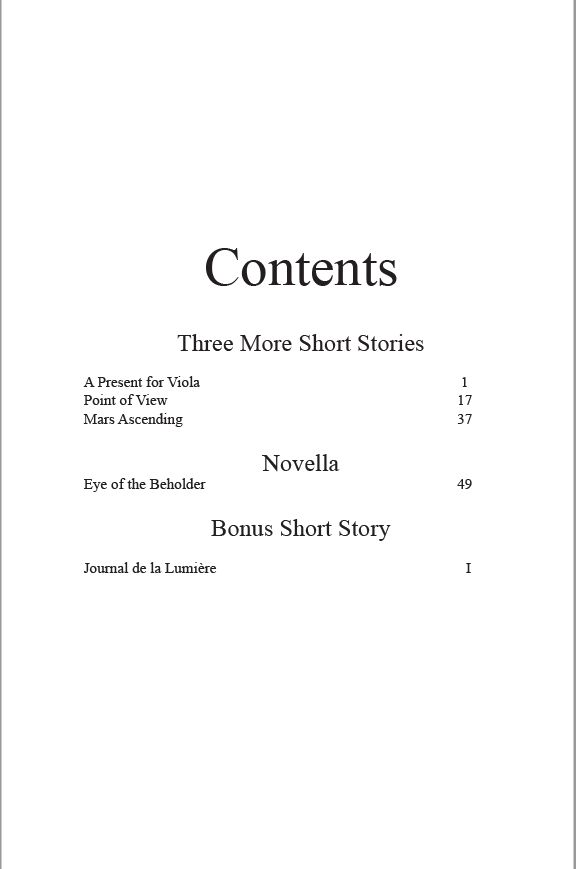 Contents

Three More Short Stories

A Present for Viola 1
Point of View 17
Mars Ascending 37

Novella

Eye of the Beholder 49

Bonus Short Story

Journal de la Lumière I